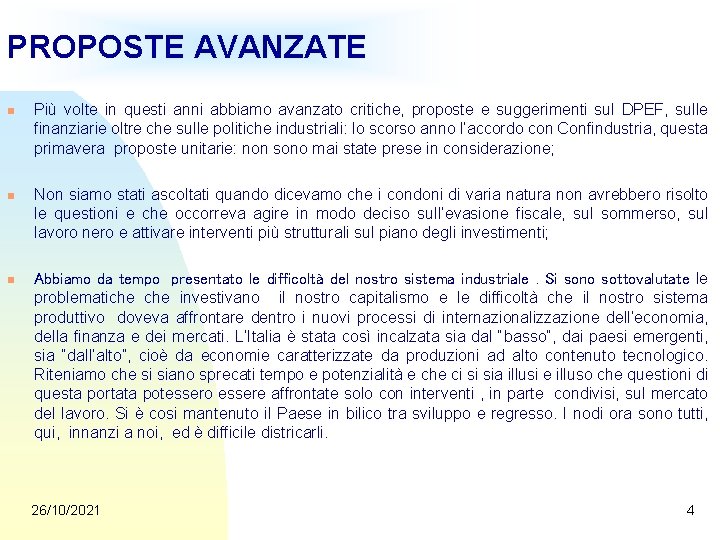 PROPOSTE AVANZATE

Più volte in questi anni abbiamo avanzato critiche, proposte e suggerimenti sul DPEF, sulle finanziarie oltre che sulle politiche industriali: lo scorso anno l'accordo con Confindustria, questa primavera proposte unitarie: non sono mai state prese in considerazione;

Non siamo stati ascoltati quando dicevamo che i condoni di varia natura non avrebbero risolto le questioni e che occorreva agire in modo deciso sull'evasione fiscale, sul sommerso, sul lavoro nero e attivare interventi più strutturali sul piano degli investimenti;

Abbiamo da tempo presentato le difficoltà del nostro sistema industriale . Si sono sottovalutate le problematiche che investivano il nostro capitalismo e le difficoltà che il nostro sistema produttivo doveva affrontare dentro i nuovi processi di internazionalizzazione dell'economia, della finanza e dei mercati. L'Italia è stata così incalzata sia dal "basso", dai paesi emergenti, sia "dall'alto", cioè da economie caratterizzate da produzioni ad alto contenuto tecnologico. Riteniamo che si siano sprecati tempo e potenzialità e che ci si sia illusi e illuso che questioni di questa portata potessero essere affrontate solo con interventi , in parte condivisi, sul mercato del lavoro. Si è cosi mantenuto il Paese in bilico tra sviluppo e regresso. I nodi ora sono tutti, qui, innanzi a noi, ed è difficile districarli.

26/10/2021

4